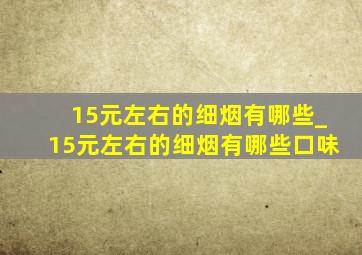 15元左右的细烟有哪些_15元左右的细烟有哪些口味